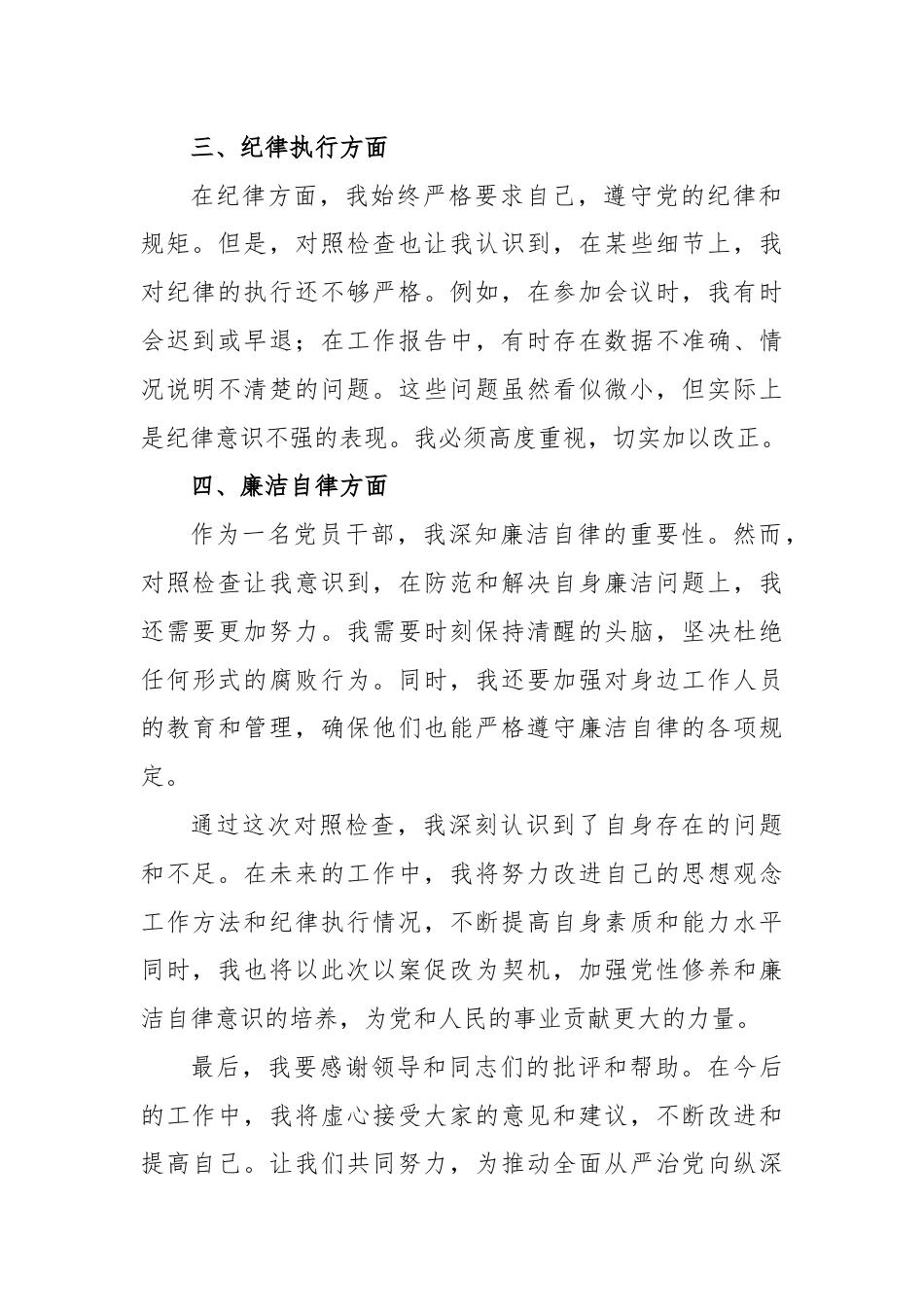 三、纪律执行方面

在纪律方面，我始终严格要求自己，遵守党的纪律和规矩。但是，对照检查也让我认识到，在某些细节上，我对纪律的执行还不够严格。例如，在参加会议时，我有时会迟到或早退；在工作报告中，有时存在数据不准确、情况说明不清楚的问题。这些问题虽然看似微小，但实际上是纪律意识不强的表现。我必须高度重视，切实加以改正。

四、廉洁自律方面

作为一名党员干部，我深知廉洁自律的重要性。然而，对照检查让我意识到，在防范和解决自身廉洁问题上，我还需要更加努力。我需要时刻保持清醒的头脑，坚决杜绝任何形式的腐败行为。同时，我还要加强对身边工作人员的教育和管理，确保他们也能严格遵守廉洁自律的各项规定。

通过这次对照检查，我深刻认识到了自身存在的问题和不足。在未来的工作中，我将努力改进自己的思想观念工作方法和纪律执行情况，不断提高自身素质和能力水平同时，我也将以此次以案促改为契机，加强党性修养和廉洁自律意识的培养，为党和人民的事业贡献更大的力量。

最后，我要感谢领导和同志们的批评和帮助。在今后的工作中，我将虚心接受大家的意见和建议，不断改进和提高自己。让我们共同努力，为推动全面从严治党向纵深